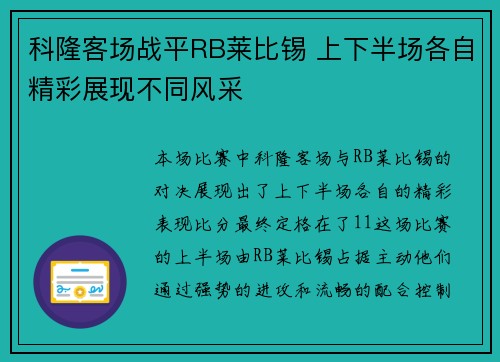 科隆客场战平RB莱比锡 上下半场各自精彩展现不同风采

本场比赛中科隆客场与RB莱比锡的对决展现出了上下半场各自的精彩表现比分最终定格在了11这场比赛的上半场由RB莱比锡占据主动他们通过强势的进攻和流畅的配合控制